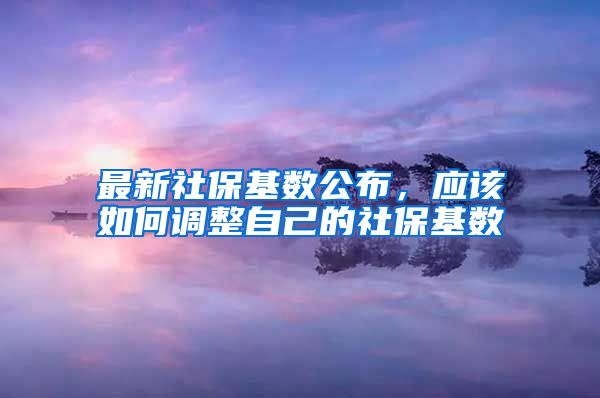 最新社保基数公布，应该如何调整自己的社保基数